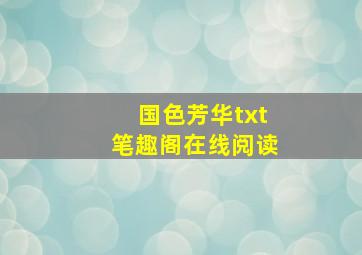 国色芳华txt
笔趣阁在线阅读